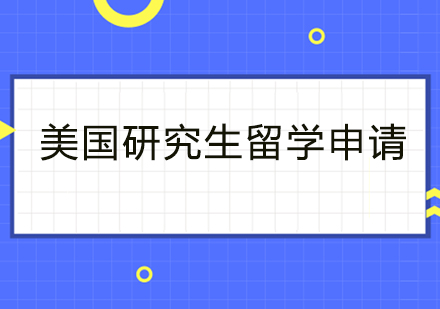 美国研究生留学申请